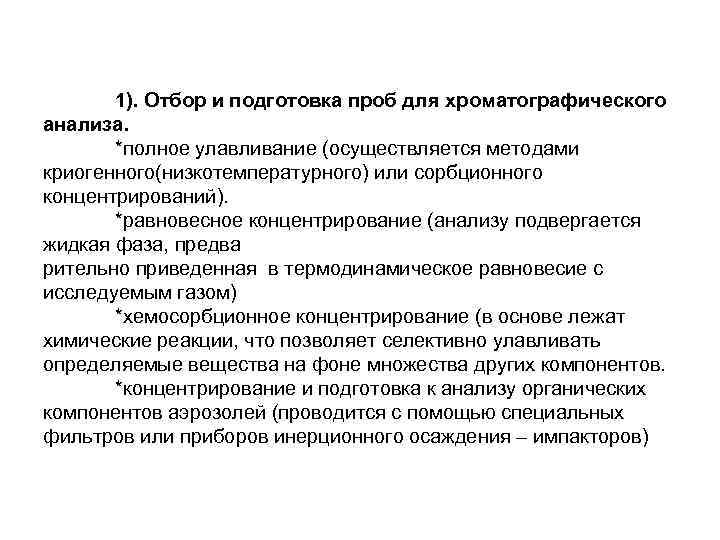 1). Отбор и подготовка проб для хроматографического анализа.

*полное улавливание (осуществляется методами криогенного(низкотемпературного) или сорбционного концентрирований).

*равновесное концентрирование (анализу подвергается жидкая фаза, предва
рительно приведенная в термодинамическое равновесие с исследуемым газом)

*хемосорбционное концентрирование (в основе лежат химические реакции, что позволяет селективно улавливать определяемые вещества на фоне множества других компонентов.

*концентрирование и подготовка к анализу органических компонентов аэрозолей (проводится с помощью специальных фильтров или приборов инерционного осаждения – импакторов)